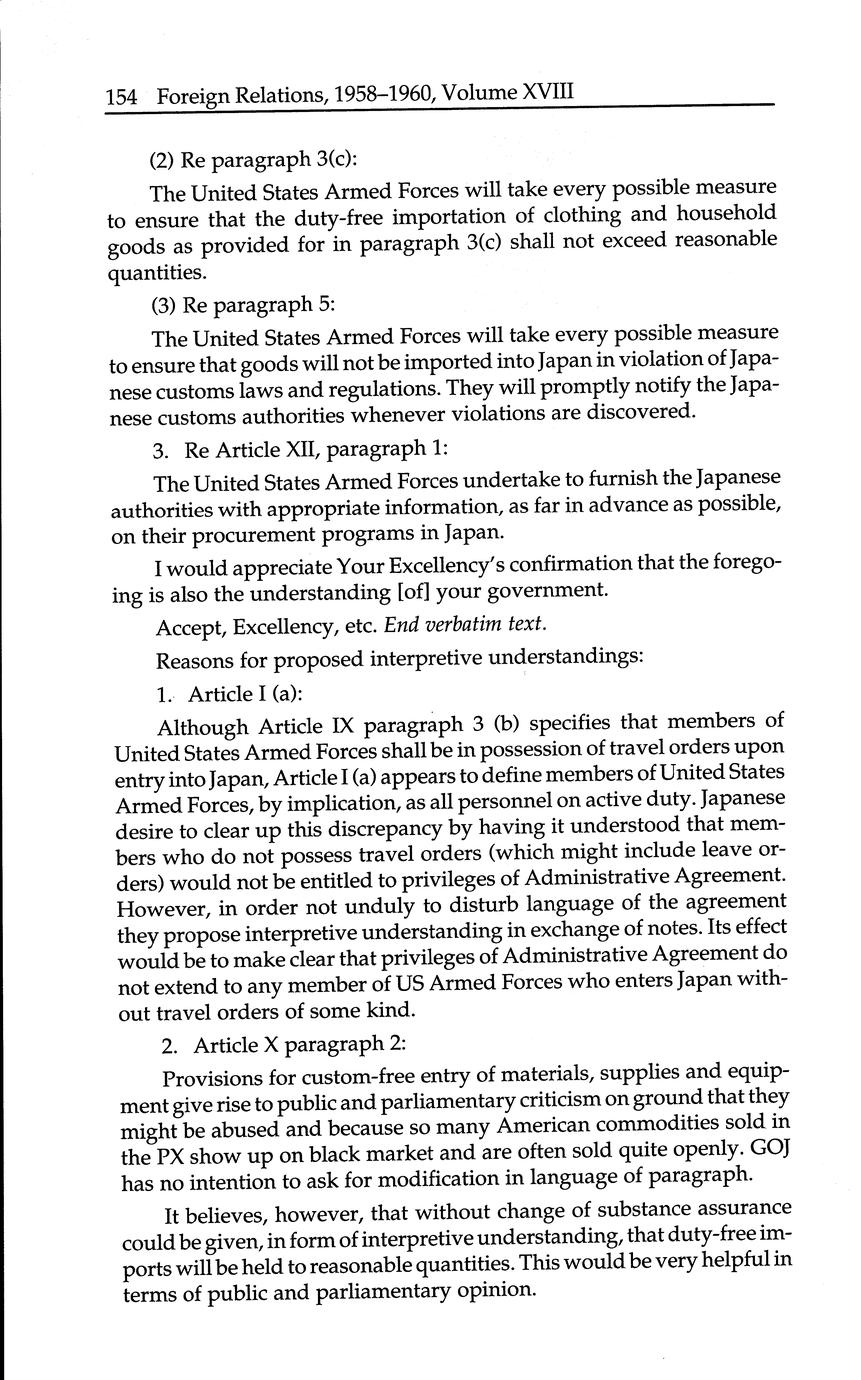 154 Foreign Relations, 1958–1960, Volume XVIII

(2) Re paragraph 3(c):

The United States Armed Forces will take every possible measure to ensure that the duty-free importation of clothing and household goods as provided for in paragraph 3(c) shall not exceed reasonable quantities.

(3) Re paragraph 5:

The United States Armed Forces will take every possible measure to ensure that goods will not be imported into Japan in violation of Japanese customs laws and regulations. They will promptly notify the Japanese customs authorities whenever violations are discovered.

3. Re Article XII, paragraph 1:

The United States Armed Forces undertake to furnish the Japanese authorities with appropriate information, as far in advance as possible, on their procurement programs in Japan.

I would appreciate Your Excellency's confirmation that the foregoing is also the understanding [of] your government.

Accept, Excellency, etc. End verbatim text.

Reasons for proposed interpretive understandings:

1. Article I (a):

Although Article IX paragraph 3 (b) specifies that members of United States Armed Forces shall be in possession of travel orders upon entry into Japan, Article I (a) appears to define members of United States Armed Forces, by implication, as all personnel on active duty. Japanese desire to clear up this discrepancy by having it understood that members who do not possess travel orders (which might include leave orders) would not be entitled to privileges of Administrative Agreement. However, in order not unduly to disturb language of the agreement they propose interpretive understanding in exchange of notes. Its effect would be to make clear that privileges of Administrative Agreement do not extend to any member of US Armed Forces who enters Japan without travel orders of some kind.

2. Article X paragraph 2:

Provisions for custom-free entry of materials, supplies and equipment give rise to public and parliamentary criticism on ground that they might be abused and because so many American commodities sold in the PX show up on black market and are often sold quite openly. GOJ has no intention to ask for modification in language of paragraph.

It believes, however, that without change of substance assurance could be given, in form of interpretive understanding, that duty-free imports will be held to reasonable quantities. This would be very helpful in terms of public and parliamentary opinion.